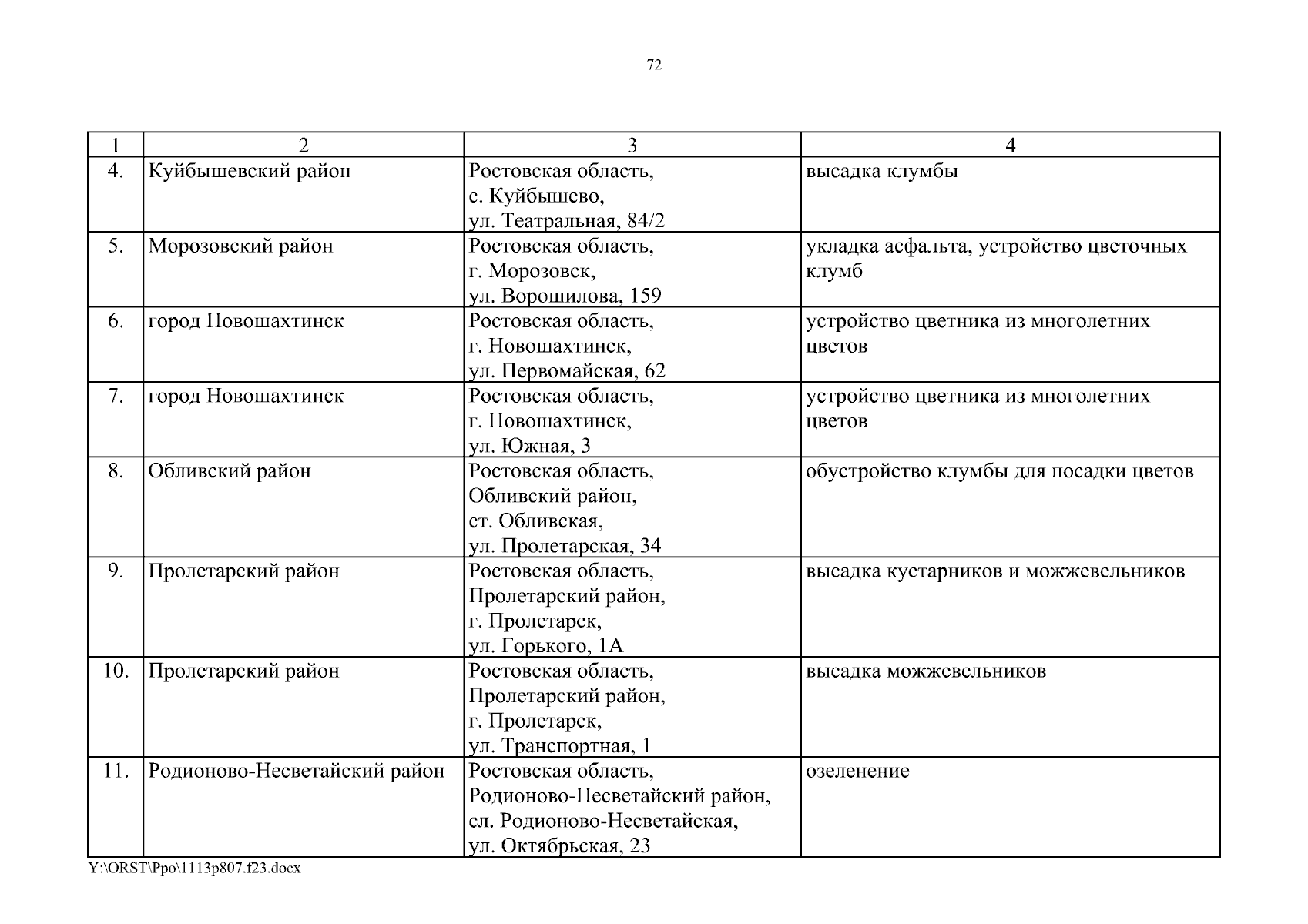 72

| 1 | 2 | 3 | 4 |
|---|---|---|---|
| 4. | Куйбышевский район | Ростовская область, с. Куйбышево, ул. Театральная, 84/2 | высадка клумбы |
| 5. | Морозовский район | Ростовская область, г. Морозовск, ул. Ворошилова, 159 | укладка асфальта, устройство цветочных клумб |
| 6. | город Новошахтинск | Ростовская область, г. Новошахтинск, ул. Первомайская, 62 | устройство цветника из многолетних цветов |
| 7. | город Новошахтинск | Ростовская область, г. Новошахтинск, ул. Южная, 3 | устройство цветника из многолетних цветов |
| 8. | Обливский район | Ростовская область, Обливский район, ст. Обливская, ул. Пролетарская, 34 | обустройство клумбы для посадки цветов |
| 9. | Пролетарский район | Ростовская область, Пролетарский район, г. Пролетарск, ул. Горького, 1А | высадка кустарников и можжевельников |
| 10. | Пролетарский район | Ростовская область, Пролетарский район, г. Пролетарск, ул. Транспортная, 1 | высадка можжевельников |
| 11. | Родионово-Несветайский район | Ростовская область, Родионово-Несветайский район, сл. Родионово-Несветайская, ул. Октябрьская, 23 | озеленение |

Y:\ORST\Ppo\1113p807.f23.docx